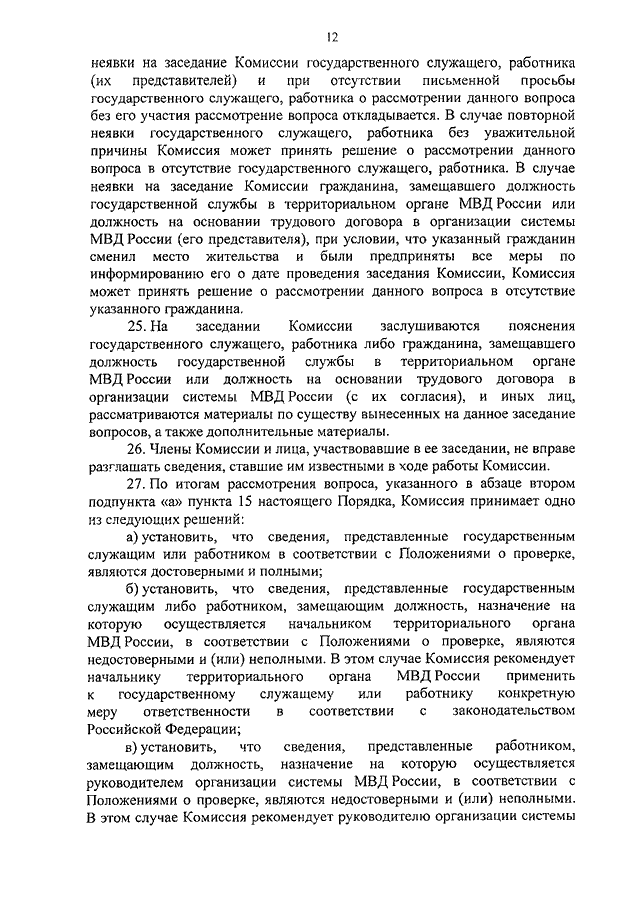 12

неявки на заседание Комиссии государственного служащего, работника (их представителей) и при отсутствии письменной просьбы государственного служащего, работника о рассмотрении данного вопроса без его участия рассмотрение вопроса откладывается. В случае повторной неявки государственного служащего, работника без уважительной причины Комиссия может принять решение о рассмотрении данного вопроса в отсутствие государственного служащего, работника. В случае неявки на заседание Комиссии гражданина, замещавшего должность государственной службы в территориальном органе МВД России или должность на основании трудового договора в организации системы МВД России (его представителя), при условии, что указанный гражданин сменил место жительства и были предприняты все меры по информированию его о дате проведения заседания Комиссии, Комиссия может принять решение о рассмотрении данного вопроса в отсутствие указанного гражданина.

25. На заседании Комиссии заслушиваются пояснения государственного служащего, работника либо гражданина, замещавшего должность государственной службы в территориальном органе МВД России или должность на основании трудового договора в организации системы МВД России (с их согласия), и иных лиц, рассматриваются материалы по существу вынесенных на данное заседание вопросов, а также дополнительные материалы.

26. Члены Комиссии и лица, участвовавшие в ее заседании, не вправе разглашать сведения, ставшие им известными в ходе работы Комиссии.

27. По итогам рассмотрения вопроса, указанного в абзаце втором подпункта «а» пункта 15 настоящего Порядка, Комиссия принимает одно из следующих решений:

а) установить, что сведения, представленные государственным служащим или работником в соответствии с Положениями о проверке, являются достоверными и полными;

б) установить, что сведения, представленные государственным служащим либо работником, замещающим должность, назначение на которую осуществляется начальником территориального органа МВД России, в соответствии с Положениями о проверке, являются недостоверными и (или) неполными. В этом случае Комиссия рекомендует начальнику территориального органа МВД России применить к государственному служащему или работнику конкретную меру ответственности в соответствии с законодательством Российской Федерации;

в) установить, что сведения, представленные работником, замещающим должность, назначение на которую осуществляется руководителем организации системы МВД России, в соответствии с Положениями о проверке, являются недостоверными и (или) неполными. В этом случае Комиссия рекомендует руководителю организации системы